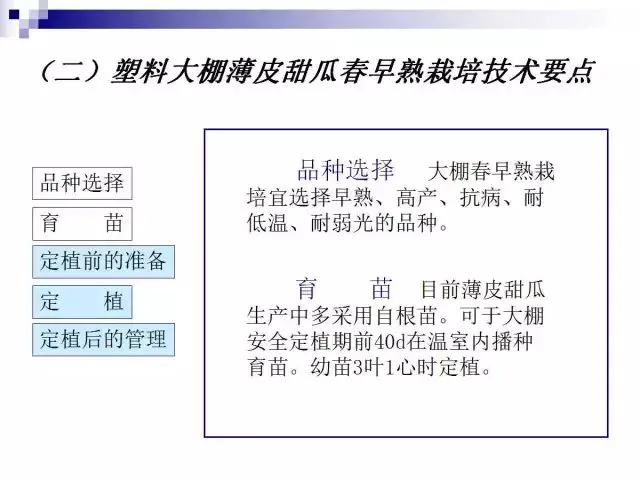 （二）塑料大棚薄皮甜瓜春早熟栽培技术要点

品种选择

育 苗

定植前的准备

定 植

定植后的管理

品种选择 大棚春早熟栽培宜选择早熟、高产、抗病、耐低温、耐弱光的品种。

育 苗 目前薄皮甜瓜生产中多采用自根苗。可于大棚安全定植期前40d在温室内播种育苗。幼苗3叶1心时定植。